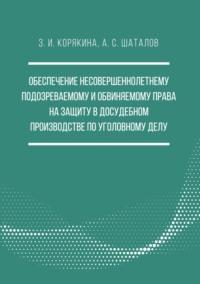 З. И. КОРЯКИНА, А. С. ШАТАЛОВ

ОБЕСПЕЧЕНИЕ НЕСОВЕРШЕННОЛЕТНЕМУ ПОДОЗРЕВАЕМОМУ И ОБВИНЯЕМОМУ ПРАВА НА ЗАЩИТУ В ДОСУДЕБНОМ ПРОИЗВОДСТВЕ ПО УГОЛОВНОМУ ДЕЛУ